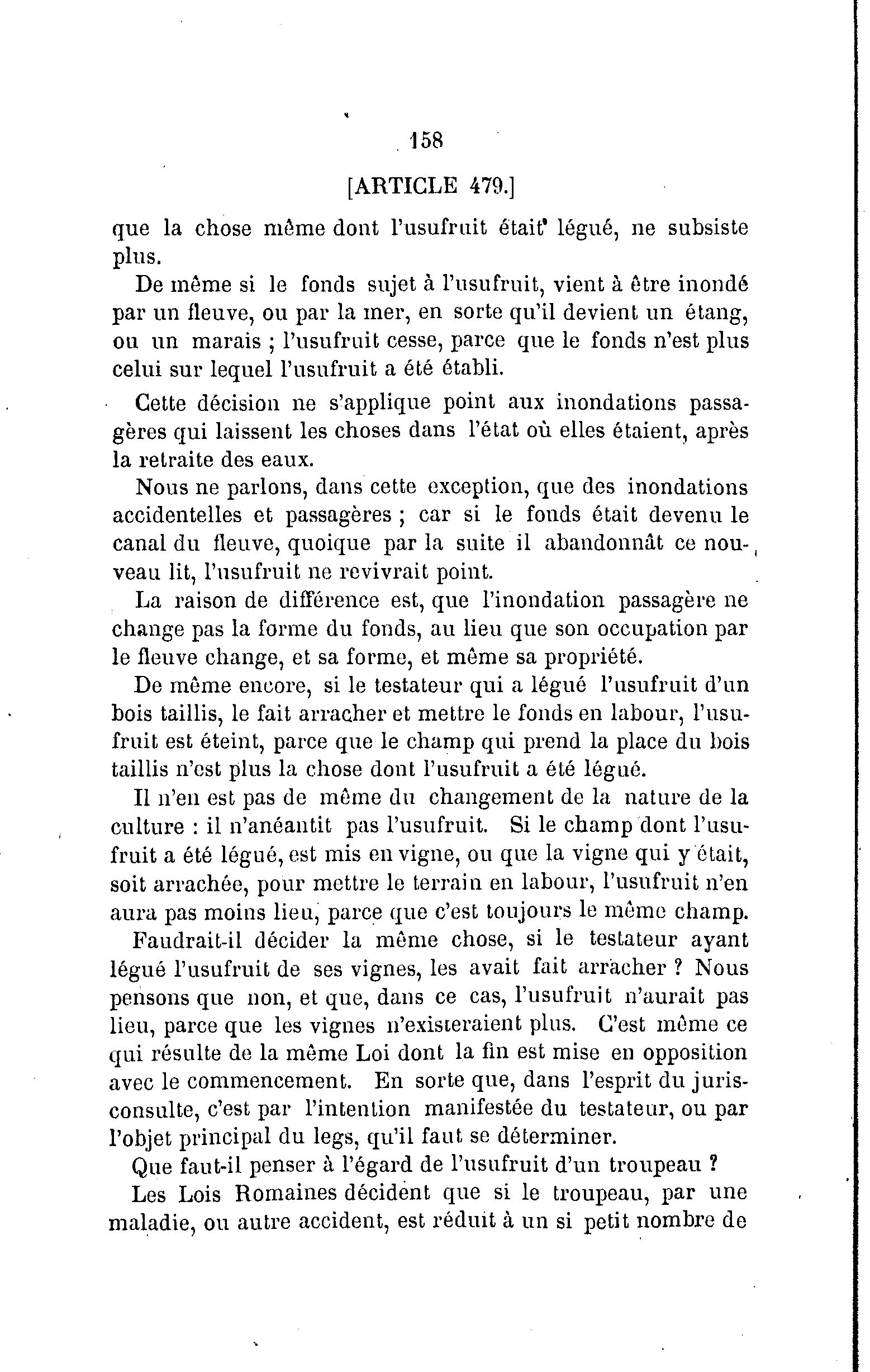 158

[ARTICLE 479.]

que la chose même dont l'usufruit était légué, ne subsiste plus.

De même si le fonds sujet à l'usufruit, vient à être inondé par un fleuve, ou par la mer, en sorte qu'il devient un étang, ou un marais ; l'usufruit cesse, parce que le fonds n'est plus celui sur lequel l'usufruit a été établi.

Cette décision ne s'applique point aux inondations passagères qui laissent les choses dans l'état où elles étaient, après la retraite des eaux.

Nous ne parlons, dans cette exception, que des inondations accidentelles et passagères ; car si le fonds était devenu le canal du fleuve, quoique par la suite il abandonnât ce nouveau lit, l'usufruit ne revivrait point.

La raison de différence est, que l'inondation passagère ne change pas la forme du fonds, au lieu que son occupation par le fleuve change, et sa forme, et même sa propriété.

De même encore, si le testateur qui a légué l'usufruit d'un bois taillis, le fait arracher et mettre le fonds en labour, l'usufruit est éteint, parce que le champ qui prend la place du bois taillis n'est plus la chose dont l'usufruit a été légué.

Il n'en est pas de même du changement de la nature de la culture : il n'anéantit pas l'usufruit. Si le champ dont l'usufruit a été légué, est mis en vigne, ou que la vigne qui y était, soit arrachée, pour mettre le terrain en labour, l'usufruit n'en aura pas moins lieu, parce que c'est toujours le même champ.

Faudrait-il décider la même chose, si le testateur ayant légué l'usufruit de ses vignes, les avait fait arracher ? Nous pensons que non, et que, dans ce cas, l'usufruit n'aurait pas lieu, parce que les vignes n'existeraient plus. C'est même ce qui résulte de la même Loi dont la fin est mise en opposition avec le commencement. En sorte que, dans l'esprit du jurisconsulte, c'est par l'intention manifestée du testateur, ou par l'objet principal du legs, qu'il faut se déterminer.

Que faut-il penser à l'égard de l'usufruit d'un troupeau ?

Les Lois Romaines décident que si le troupeau, par une maladie, ou autre accident, est réduit à un si petit nombre de